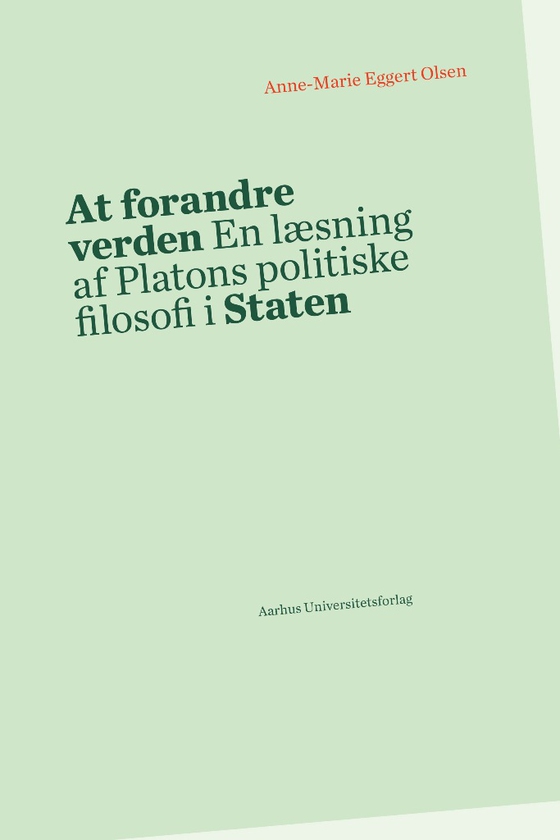 Anne-Marie Eggert Olsen

At forandre verden En læsning af Platons politiske filosofi i Staten

Aarhus Universitetsforlag